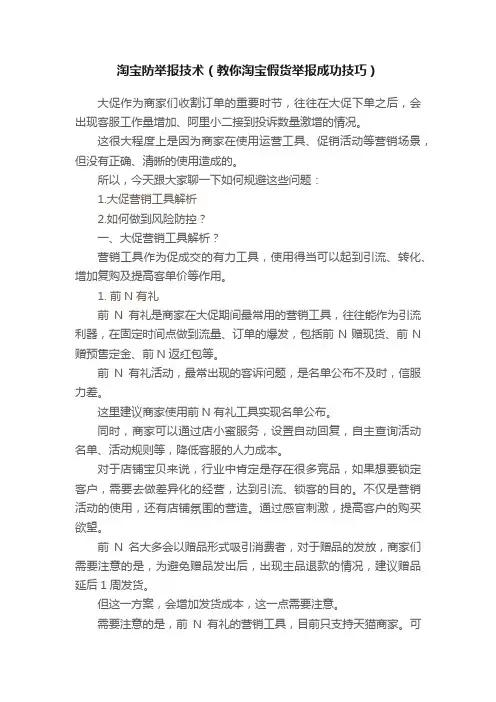 淘宝防举报技术（教你淘宝假货举报成功技巧）

大促作为商家们收割订单的重要时节，往往在大促下单之后，会出现客服工作量增加、阿里小二接到投诉数量激增的情况。

这很大程度上是因为商家在使用运营工具、促销活动等营销场景，但没有正确、清晰的使用造成的。

所以，今天跟大家聊一下如何规避这些问题：

1.大促营销工具解析

2.如何做到风险防控？

一、大促营销工具解析？

营销工具作为促成交的有力工具，使用得当可以起到引流、转化、增加复购及提高客单价等作用。

1. 前 N 有礼

前 N 有礼是商家在大促期间最常用的营销工具，往往能作为引流利器，在固定时间点做到流量、订单的爆发，包括前 N 赠现货、前 N 赠预售定金、前 N 返红包等。

前 N 有礼活动，最常出现的客诉问题，是名单公布不及时，信服力差。

这里建议商家使用前 N 有礼工具实现名单公布。

同时，商家可以通过店小蜜服务，设置自动回复，自主查询活动名单、活动规则等，降低客服的人力成本。

对于店铺宝贝来说，行业中肯定是存在很多竞品，如果想要锁定客户，需要去做差异化的经营，达到引流、锁客的目的。不仅是营销活动的使用，还有店铺氛围的营造。通过感官刺激，提高客户的购买欲望。

前 N 名大多会以赠品形式吸引消费者，对于赠品的发放，商家们需要注意的是，为避免赠品发出后，出现主品退款的情况，建议赠品延后 1 周发货。

但这一方案，会增加发货成本，这一点需要注意。

需要注意的是，前 N 有礼的营销工具，目前只支持天猫商家。可